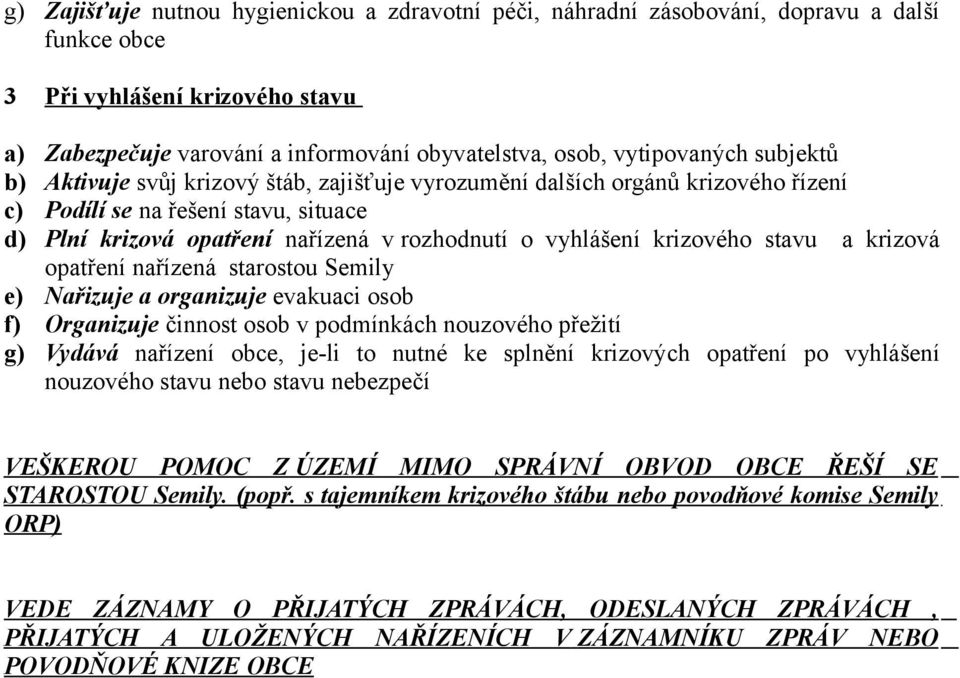 g) Zajišťuje nutnou hygienickou a zdravotní péči, náhradní zásobování, dopravu a další funkce obce

3 Při vyhlášení krizového stavu

a) Zabezpečuje varování a informování obyvatelstva, osob, vytipovaných subjektů
b) Aktivuje svůj krizový štáb, zajišťuje vyrozumění dalších orgánů krizového řízení
c) Podílí se na řešení stavu, situace
d) Plní krizová opatření nařízená v rozhodnutí o vyhlášení krizového stavu a krizová opatření nařízená starostou Semily
e) Nařizuje a organizuje evakuaci osob
f) Organizuje činnost osob v podmínkách nouzového přežití
g) Vydává nařízení obce, je-li to nutné ke splnění krizových opatření po vyhlášení nouzového stavu nebo stavu nebezpečí

VEŠKEROU POMOC Z ÚZEMÍ MIMO SPRÁVNÍ OBVOD OBCE ŘEŠÍ SE STAROSTOU Semily. (popř. s tajemníkem krizového štábu nebo povodňové komise Semily ORP)

VEDE ZÁZNAMY O PŘIJATÝCH ZPRÁVÁCH, ODESLANÝCH ZPRÁVÁCH , PŘIJATÝCH A ULOŽENÝCH NAŘÍZENÍCH V ZÁZNAMNÍKU ZPRÁV NEBO POVODŇOVÉ KNIZE OBCE